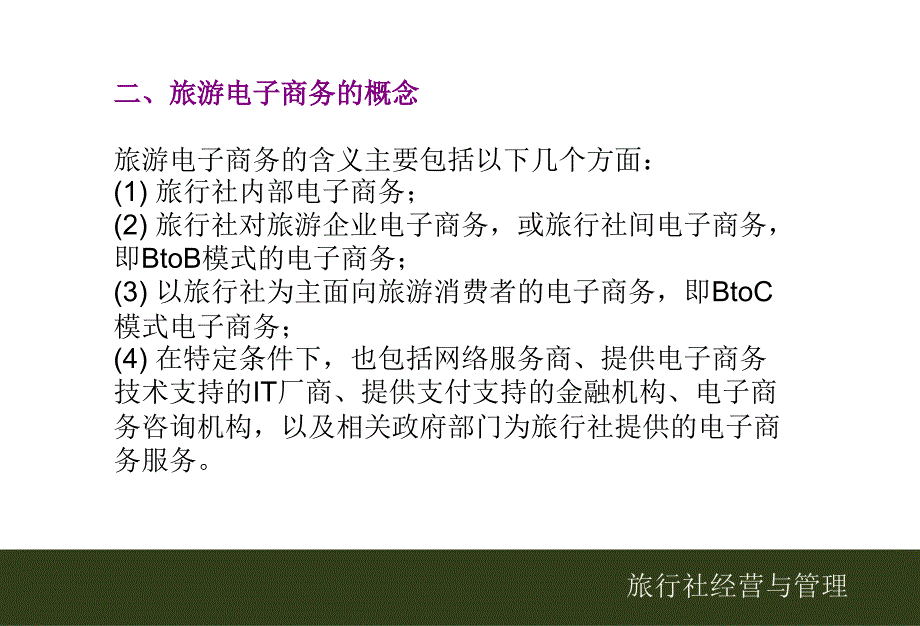 二、旅游电子商务的概念

旅游电子商务的含义主要包括以下几个方面：
(1) 旅行社内部电子商务；
(2) 旅行社对旅游企业电子商务，或旅行社间电子商务，即BtoB模式的电子商务；
(3) 以旅行社为主面向旅游消费者的电子商务，即BtoC模式电子商务；
(4) 在特定条件下，也包括网络服务商、提供电子商务技术支持的IT厂商、提供支付支持的金融机构、电子商务咨询机构，以及相关政府部门为旅行社提供的电子商务服务。

旅行社经营与管理